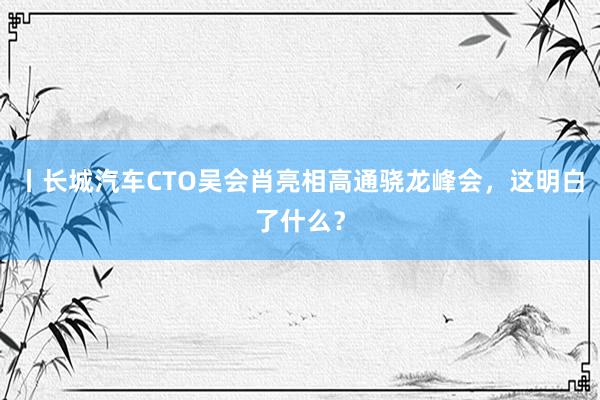 丨长城汽车CTO吴会肖亮相高通骁龙峰会，这明白了什么？